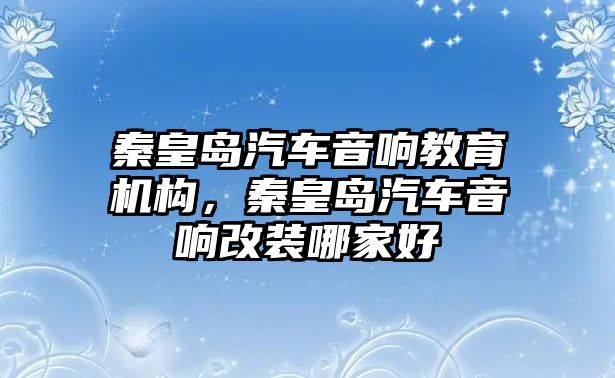 秦皇岛汽车音响教育机构，秦皇岛汽车音响改装哪家好